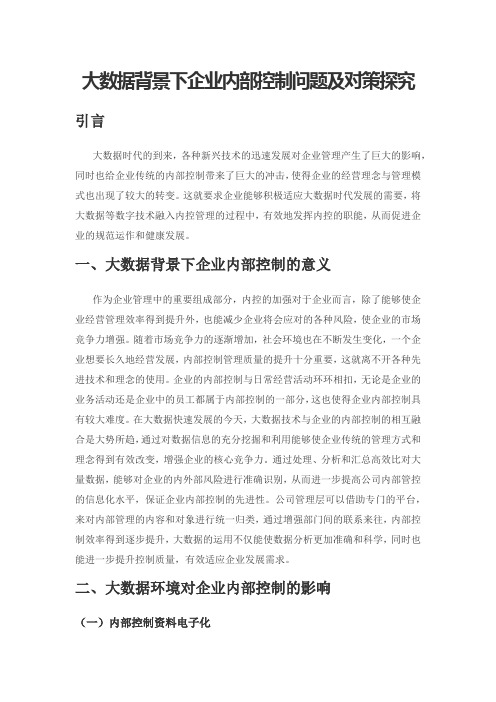 大数据背景下企业内部控制问题及对策探究

引言

大数据时代的到来，各种新兴技术的迅速发展对企业管理产生了巨大的影响，同时也给企业传统的内部控制带来了巨大的冲击，使得企业的经营理念与管理模式也出现了较大的转变。这就要求企业能够积极适应大数据时代发展的需要，将大数据等数字技术融入内控管理的过程中，有效地发挥内控的职能，从而促进企业的规范运作和健康发展。

一、大数据背景下企业内部控制的意义

作为企业管理中的重要组成部分，内控的加强对于企业而言，除了能够使企业经营管理效率得到提升外，也能减少企业将会应对的各种风险，使企业的市场竞争力增强。随着市场竞争力的逐渐增加，社会环境也在不断发生变化，一个企业想要长久地经营发展，内部控制管理质量的提升十分重要，这就离不开各种先进技术和理念的使用。企业的内部控制与日常经营活动环环相扣，无论是企业的业务活动还是企业中的员工都属于内部控制的一部分，这也使得企业内部控制具有较大难度。在大数据快速发展的今天，大数据技术与企业的内部控制的相互融合是大势所趋，通过对数据信息的充分挖掘和利用能够使企业传统的管理方式和理念得到有效改变，增强企业的核心竞争力。通过处理、分析和汇总高效比对大量数据，能够对企业的内外部风险进行准确识别，从而进一步提高公司内部管控的信息化水平，保证企业内部控制的先进性。公司管理层可以借助专门的平台，来对内部管理的内容和对象进行统一归类，通过增强部门间的联系来往，内部控制效率得到逐步提升，大数据的运用不仅能使数据分析更加准确和科学，同时也能进一步提升控制质量，有效适应企业发展需求。

二、大数据环境对企业内部控制的影响

（一）内部控制资料电子化